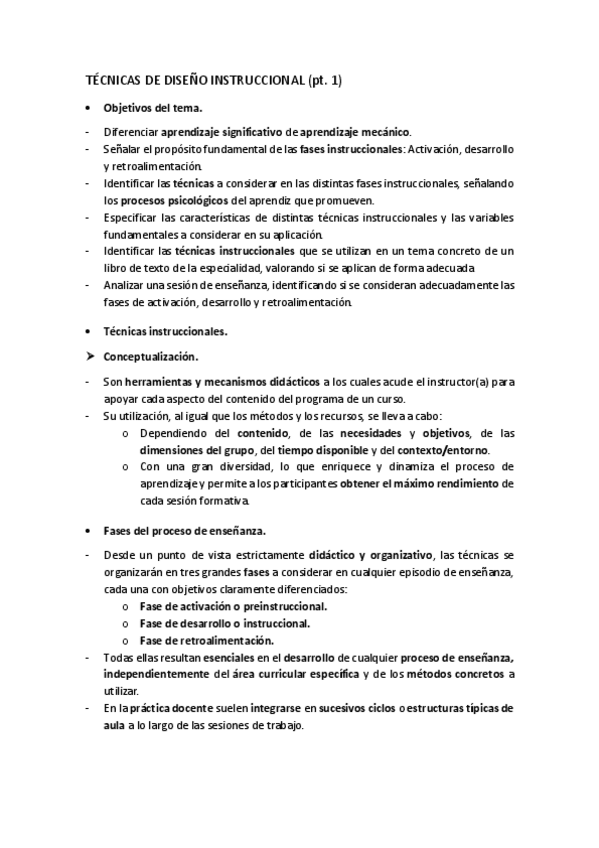 TÉCNICAS DE DISEÑO INSTRUCCIONAL (pt. 1)

• Objetivos del tema.

- Diferenciar aprendizaje significativo de aprendizaje mecánico.
- Señalar el propósito fundamental de las fases instruccionales: Activación, desarrollo y retroalimentación.
- Identificar las técnicas a considerar en las distintas fases instruccionales, señalando los procesos psicológicos del aprendiz que promueven.
- Especificar las características de distintas técnicas instruccionales y las variables fundamentales a considerar en su aplicación.
- Identificar las técnicas instruccionales que se utilizan en un tema concreto de un libro de texto de la especialidad, valorando si se aplican de forma adecuada
- Analizar una sesión de enseñanza, identificando si se consideran adecuadamente las fases de activación, desarrollo y retroalimentación.

• Técnicas instruccionales.

➤ Conceptualización.

- Son herramientas y mecanismos didácticos a los cuales acude el instructor(a) para apoyar cada aspecto del contenido del programa de un curso.
- Su utilización, al igual que los métodos y los recursos, se lleva a cabo:
  o Dependiendo del contenido, de las necesidades y objetivos, de las dimensiones del grupo, del tiempo disponible y del contexto/entorno.
  o Con una gran diversidad, lo que enriquece y dinamiza el proceso de aprendizaje y permite a los participantes obtener el máximo rendimiento de cada sesión formativa.

• Fases del proceso de enseñanza.

- Desde un punto de vista estrictamente didáctico y organizativo, las técnicas se organizarán en tres grandes fases a considerar en cualquier episodio de enseñanza, cada una con objetivos claramente diferenciados:
  o Fase de activación o preinstruccional.
  o Fase de desarrollo o instruccional.
  o Fase de retroalimentación.
- Todas ellas resultan esenciales en el desarrollo de cualquier proceso de enseñanza, independientemente del área curricular específica y de los métodos concretos a utilizar.
- En la práctica docente suelen integrarse en sucesivos ciclos o estructuras típicas de aula a lo largo de las sesiones de trabajo.